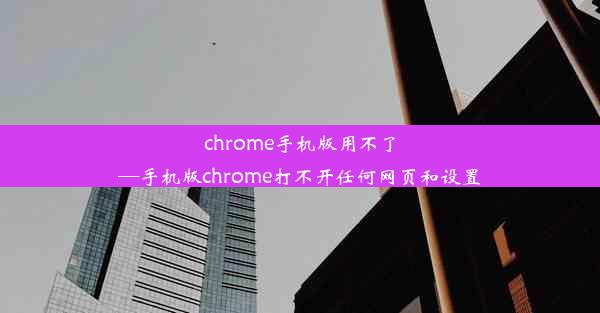 chrome手机版用不了
—手机版chrome打不开任何网页和设置